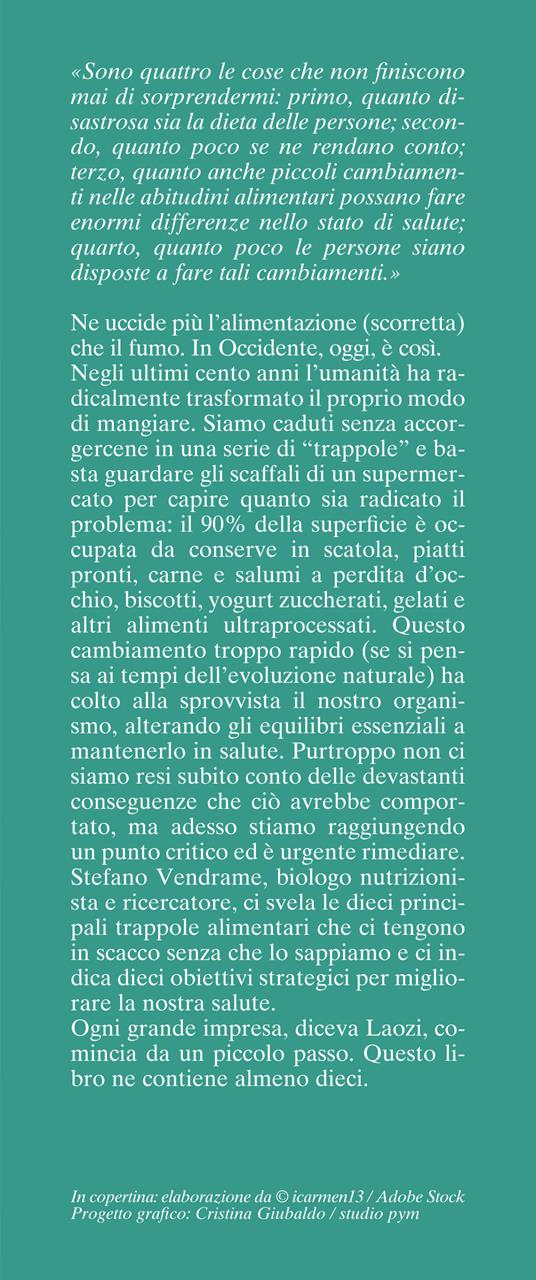 «Sono quattro le cose che non finiscono mai di sorprendermi: primo, quanto disastrosa sia la dieta delle persone; secondo, quanto poco se ne rendano conto; terzo, quanto anche piccoli cambiamenti nelle abitudini alimentari possano fare enormi differenze nello stato di salute; quarto, quanto poco le persone siano disposte a fare tali cambiamenti.»

Ne uccide più l'alimentazione (scorretta) che il fumo. In Occidente, oggi, è così. Negli ultimi cento anni l'umanità ha radicalmente trasformato il proprio modo di mangiare. Siamo caduti senza accorgercene in una serie di "trappole" e basta guardare gli scaffali di un supermercato per capire quanto sia radicato il problema: il 90% della superficie è occupata da conserve in scatola, piatti pronti, carne e salumi a perdita d'occhio, biscotti, yogurt zuccherati, gelati e altri alimenti ultraprocessati. Questo cambiamento troppo rapido (se si pensa ai tempi dell'evoluzione naturale) ha colto alla sprovvista il nostro organismo, alterando gli equilibri essenziali a mantenerlo in salute. Purtroppo non ci siamo resi subito conto delle devastanti conseguenze che ciò avrebbe comportato, ma adesso stiamo raggiungendo un punto critico ed è urgente rimediare. Stefano Vendrame, biologo nutrizionista e ricercatore, ci svela le dieci principali trappole alimentari che ci tengono in scacco senza che lo sappiamo e ci indica dieci obiettivi strategici per migliorare la nostra salute.
Ogni grande impresa, diceva Laozi, comincia da un piccolo passo. Questo libro ne contiene almeno dieci.

In copertina: elaborazione da © icarmen13 / Adobe Stock
Progetto grafico: Cristina Giubaldo / studio pym